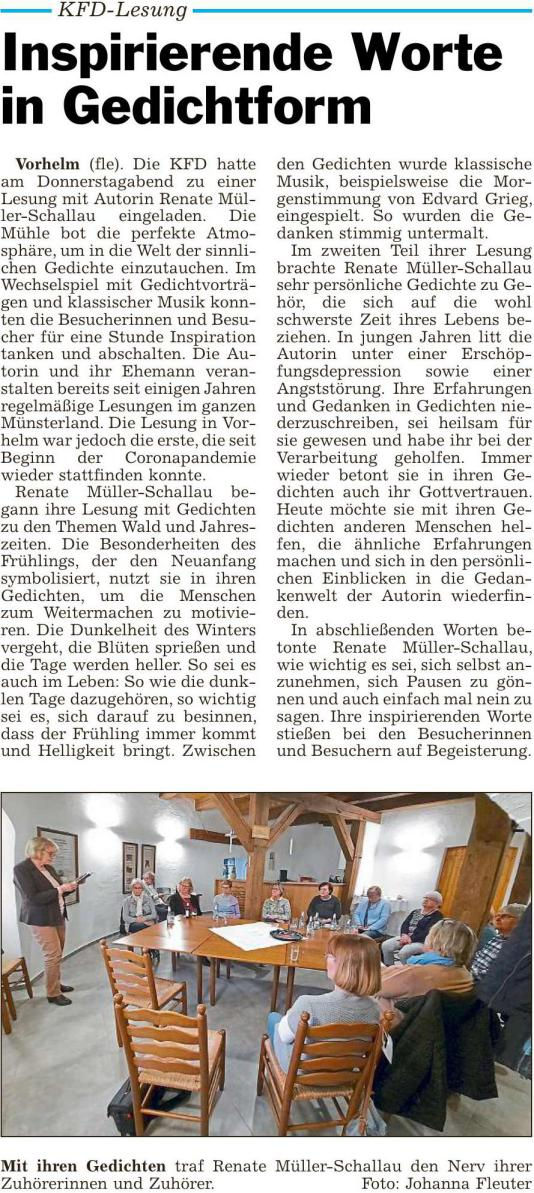 KFD-Lesung

Inspirierende Worte in Gedichtform

Vorhelm (fle). Die KFD hatte am Donnerstagabend zu einer Lesung mit Autorin Renate Müller-Schallau eingeladen. Die Mühle bot die perfekte Atmosphäre, um in die Welt der sinnlichen Gedichte einzutauchen. Im Wechselspiel mit Gedichtvorträgen und klassischer Musik konnten die Besucherinnen und Besucher für eine Stunde Inspiration tanken und abschalten. Die Autorin und ihr Ehemann veranstalten bereits seit einigen Jahren regelmäßige Lesungen im ganzen Münsterland. Die Lesung in Vorhelm war jedoch die erste, die seit Beginn der Coronapandemie wieder stattfinden konnte.

Renate Müller-Schallau begann ihre Lesung mit Gedichten zu den Themen Wald und Jahreszeiten. Die Besonderheiten des Frühlings, der den Neuanfang symbolisiert, nutzt sie in ihren Gedichten, um die Menschen zum Weitermachen zu motivieren. Die Dunkelheit des Winters vergeht, die Blüten sprießen und die Tage werden heller. So sei es auch im Leben: So wie die dunklen Tage dazugehören, so wichtig sei es, sich darauf zu besinnen, dass der Frühling immer kommt und Helligkeit bringt. Zwischen den Gedichten wurde klassische Musik, beispielsweise die Morgenstimmung von Edvard Grieg, eingespielt. So wurden die Gedanken stimmig untermalt.

Im zweiten Teil ihrer Lesung brachte Renate Müller-Schallau sehr persönliche Gedichte zu Gehör, die sich auf die wohl schwerste Zeit ihres Lebens beziehen. In jungen Jahren litt die Autorin unter einer Erschöpfungsdepression sowie einer Angststörung. Ihre Erfahrungen und Gedanken in Gedichten niederzuschreiben, sei heilsam für sie gewesen und habe ihr bei der Verarbeitung geholfen. Immer wieder betont sie in ihren Gedichten auch ihr Gottvertrauen. Heute möchte sie mit ihren Gedichten anderen Menschen helfen, die ähnliche Erfahrungen machen und sich in den persönlichen Einblicken in die Gedankenwelt der Autorin wiederfinden.

In abschließenden Worten betonte Renate Müller-Schallau, wie wichtig es sei, sich selbst anzunehmen, sich Pausen zu gönnen und auch einfach mal nein zu sagen. Ihre inspirierenden Worte stießen bei den Besucherinnen und Besuchern auf Begeisterung.

Mit ihren Gedichten traf Renate Müller-Schallau den Nerv ihrer Zuhörerinnen und Zuhörer. Foto: Johanna Fleuter